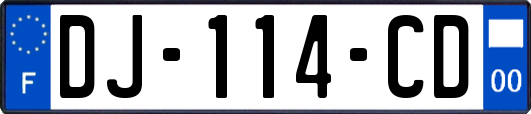 F

DJ-114-CD

00